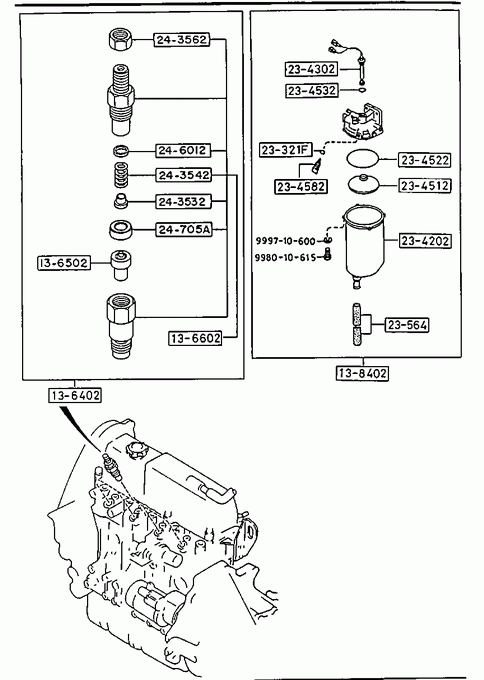 24-3562
24-6012
24-3542
24-3532
24-705A
13-6502
13-6602
13-6402

23-4302
23-4532
23-321F
23-4582
23-4522
23-4512
9997-10-600
9980-10-615
23-4202
23-564
13-8402